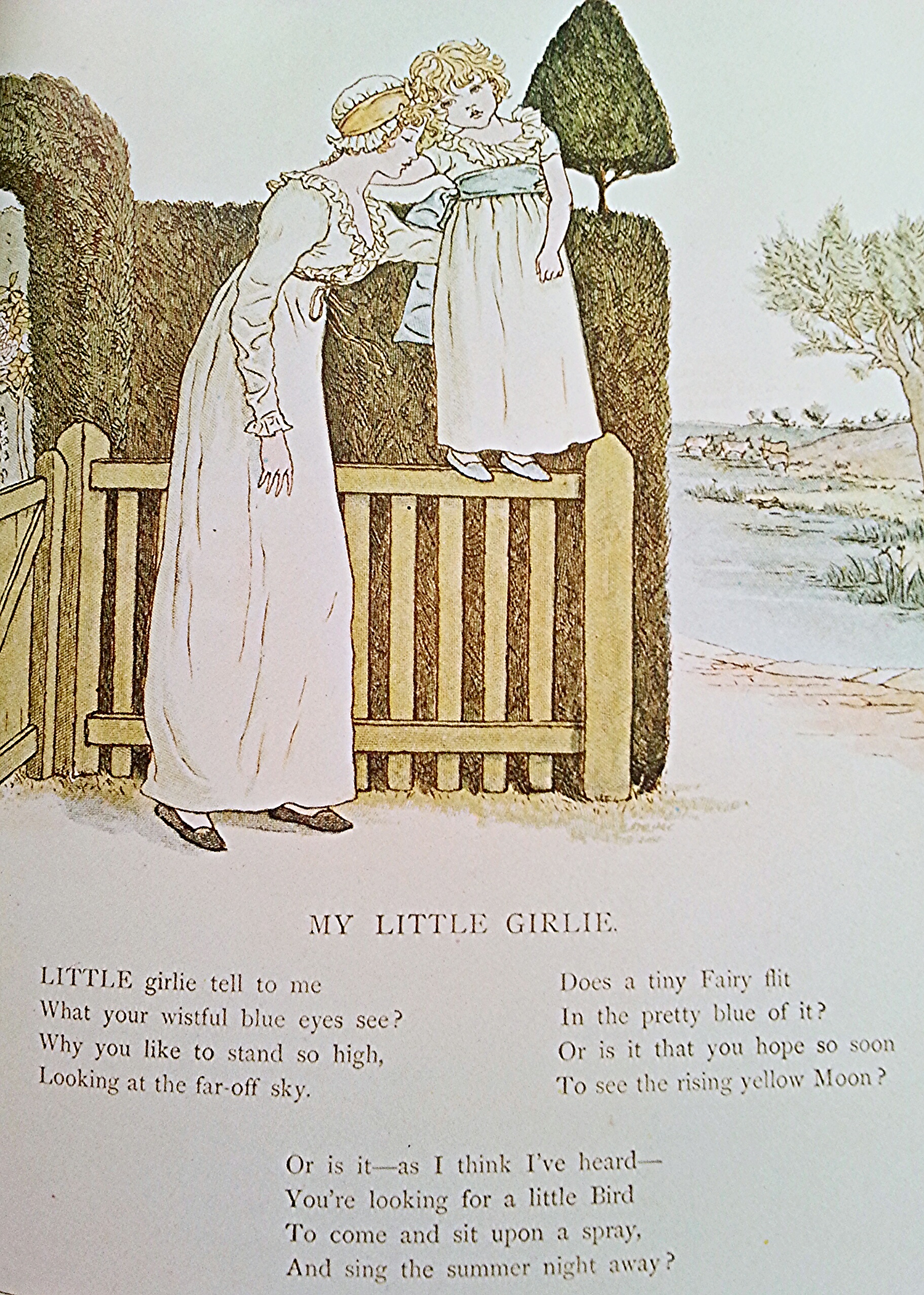 MY LITTLE GIRLIE.

LITTLE girlie tell to me
What your wistful blue eyes see?
Why you like to stand so high,
Looking at the far-off sky.

Does a tiny Fairy flit
In the pretty blue of it?
Or is it that you hope so soon
To see the rising yellow Moon?

Or is it—as I think I've heard—
You're looking for a little Bird
To come and sit upon a spray,
And sing the summer night away?